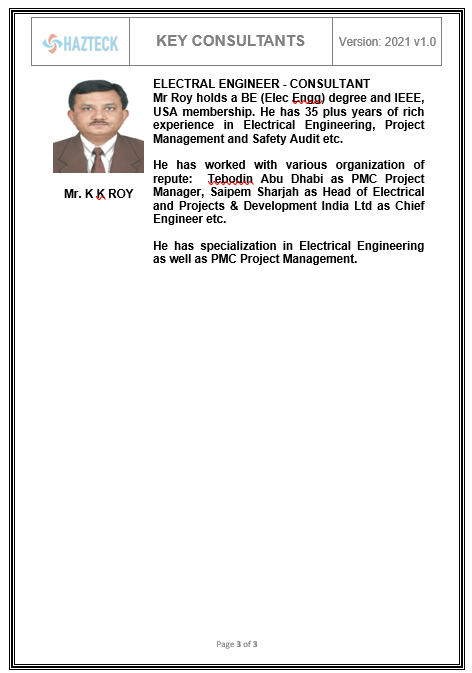 | HAZTECK | KEY CONSULTANTS | Version: 2021 v1.0 |
|---|---|---|

Mr. K K ROY

ELECTRAL ENGINEER - CONSULTANT
Mr Roy holds a BE (Elec Engg) degree and IEEE, USA membership. He has 35 plus years of rich experience in Electrical Engineering, Project Management and Safety Audit etc.

He has worked with various organization of repute: Tebodin Abu Dhabi as PMC Project Manager, Saipem Sharjah as Head of Electrical and Projects & Development India Ltd as Chief Engineer etc.

He has specialization in Electrical Engineering as well as PMC Project Management.

Page 3 of 3